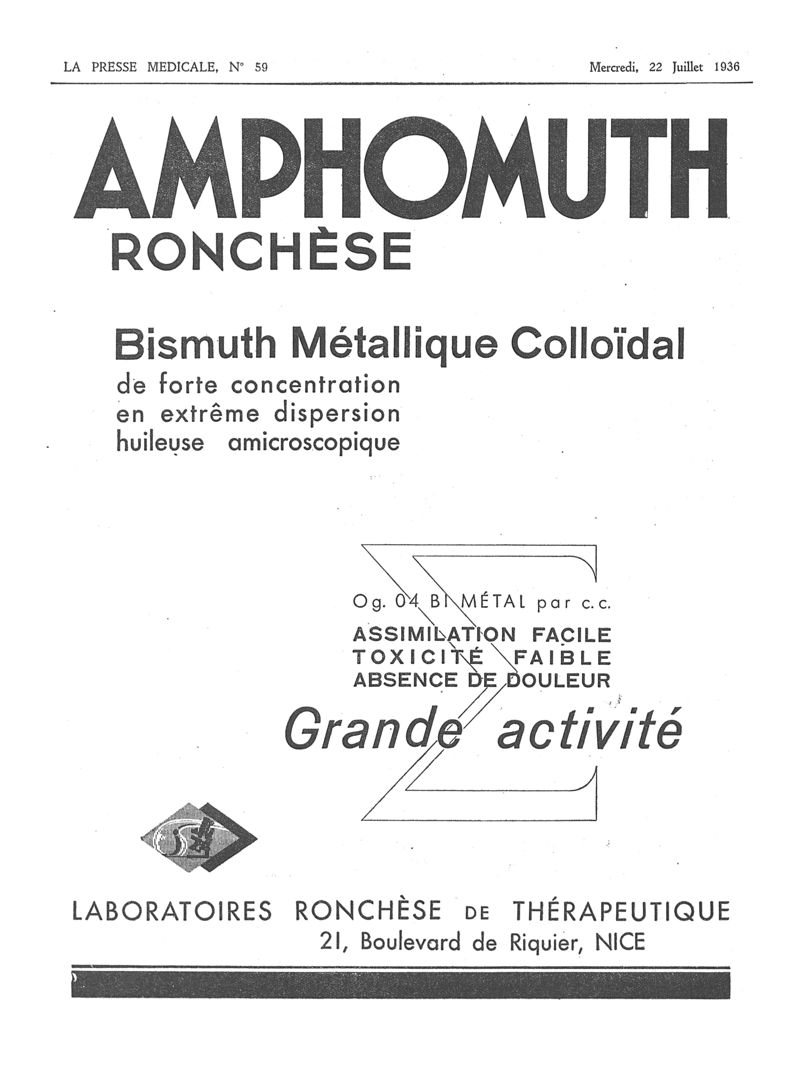 LA PRESSE MEDICALE, N° 59

Mercredi, 22 Juillet 1936

AMPHOMUTH
RONCHÈSE

Bismuth Métallique Colloïdal
de forte concentration
en extrême dispersion
huileuse amicroscopique

Og. 04 BI MÉTAL par c.c.
ASSIMILATION FACILE
TOXICITÉ FAIBLE
ABSENCE DE DOULEUR
Grande activité

LABORATOIRES RONCHÈSE DE THÉRAPEUTIQUE
21, Boulevard de Riquier, NICE